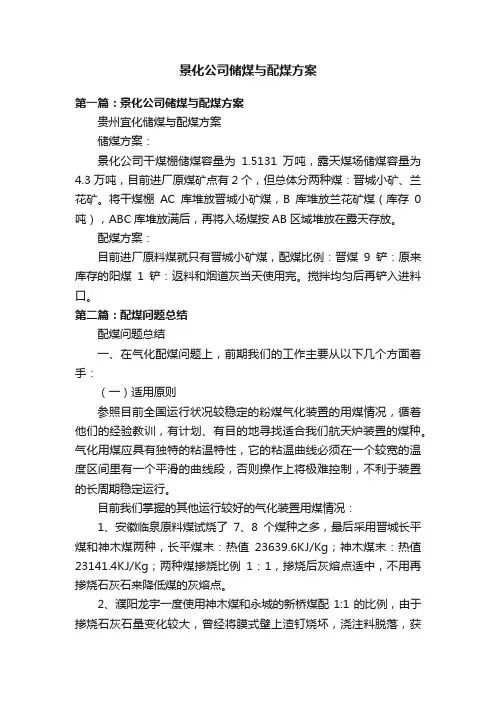 景化公司储煤与配煤方案

第一篇：景化公司储煤与配煤方案

贵州宜化储煤与配煤方案

储煤方案：

景化公司干煤棚储煤容量为 1.5131 万吨，露天煤场储煤容量为 4.3 万吨，目前进厂原煤矿点有 2 个，但总体分两种煤：晋城小矿、兰花矿。将干煤棚 AC 库堆放晋城小矿煤，B 库堆放兰花矿煤（库存 0 吨），ABC 库堆放满后，再将入场煤按 AB 区域堆放在露天存放。

配煤方案：

目前进厂原料煤就只有晋城小矿煤，配煤比例：晋煤 9 铲：原来库存的阳煤 1 铲：返料和烟道灰当天使用完。搅拌均匀后再铲入进料口。

第二篇：配煤问题总结

配煤问题总结

一、在气化配煤问题上，前期我们的工作主要从以下几个方面着手：

（一）适用原则

参照目前全国运行状况较稳定的粉煤气化装置的用煤情况，循着他们的经验教训，有计划、有目的地寻找适合我们航天炉装置的煤种。气化用煤应具有独特的粘温特性，它的粘温曲线必须在一个较宽的温度区间里有一个平滑的曲线段，否则操作上将极难控制，不利于装置的长周期稳定运行。

目前我们掌握的其他运行较好的气化装置用煤情况：

1、安徽临泉原料煤试烧了 7、8 个煤种之多，最后采用晋城长平煤和神木煤两种，长平煤末：热值 23639.6KJ/Kg；神木煤末：热值 23141.4KJ/Kg；两种煤掺烧比例 1：1，掺烧后灰熔点适中，不用再掺烧石灰石来降低煤的灰熔点。

2、濮阳龙宇一度使用神木煤和永城的新桥煤配 1:1 的比例，由于掺烧石灰石量变化较大，曾经将膜式壁上渣钉烧坏，浇注料脱落，获